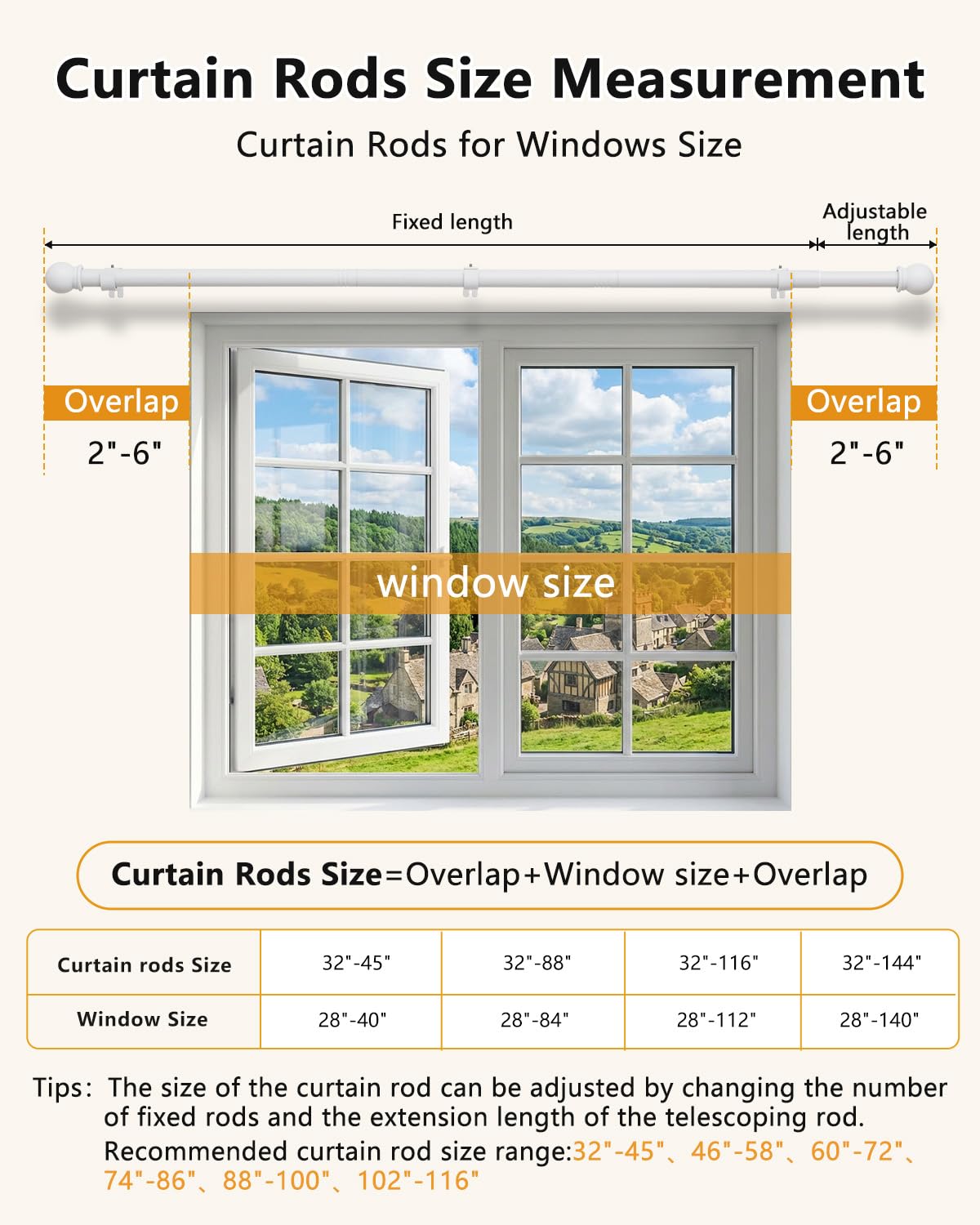 Curtain Rods Size Measurement

Curtain Rods for Windows Size

Fixed length

Adjustable length

Overlap
2"-6"

Overlap
2"-6"

window size

Curtain Rods Size=Overlap+Window size+Overlap

| Curtain rods Size | 32"-45" | 32"-88" | 32"-116" | 32"-144" |
|---|---|---|---|---|
| Window Size | 28"-40" | 28"-84" | 28"-112" | 28"-140" |

Tips: The size of the curtain rod can be adjusted by changing the number of fixed rods and the extension length of the telescoping rod.
Recommended curtain rod size range:32"-45"、46"-58"、60"-72"、74"-86"、88"-100"、102"-116"